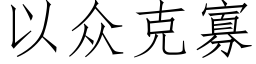 以众克寡